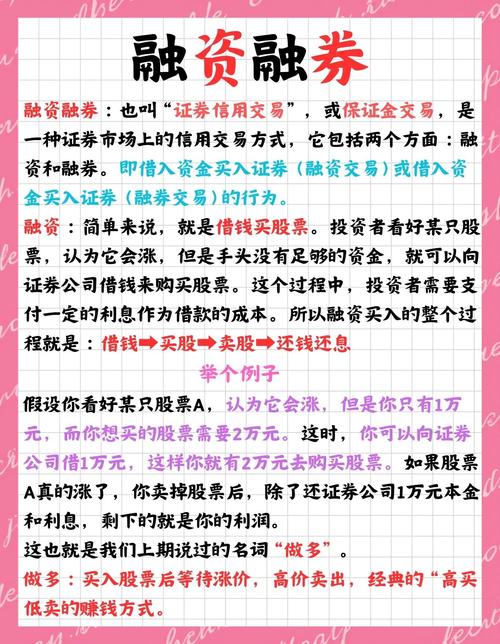 融资融券

融资融券：也叫“证券信用交易”，或保证金交易，是一种证券市场上的信用交易方式，它包括两个方面：融资和融券。即借入资金买入证券（融资交易）或借入资金买入证券（融券交易）的行为。

融资：简单来说，就是借钱买股票。投资者看好某只股票，认为它会涨，但是手头没有足够的资金，就可以向证券公司借钱来购买股票。这个过程中，投资者需要支付一定的利息作为借款的成本。所以融资买入的整个过程就是：借钱➡买股➡卖股➡还钱还息

举个例子

假设你看好某只股票A，认为它会涨，但是你只有1万元，而你想买的股票需要2万元。这时，你可以向证券公司借1万元，这样你就有2万元去购买股票。如果股票A真的涨了，你卖掉股票后，除了还证券公司1万元本金和利息，剩下的就是你的利润。

这也就是我们上期说过的名词“做多”。

做多：买入股票后等待涨价，高价卖出，经典的“高买低卖的赚钱方式。